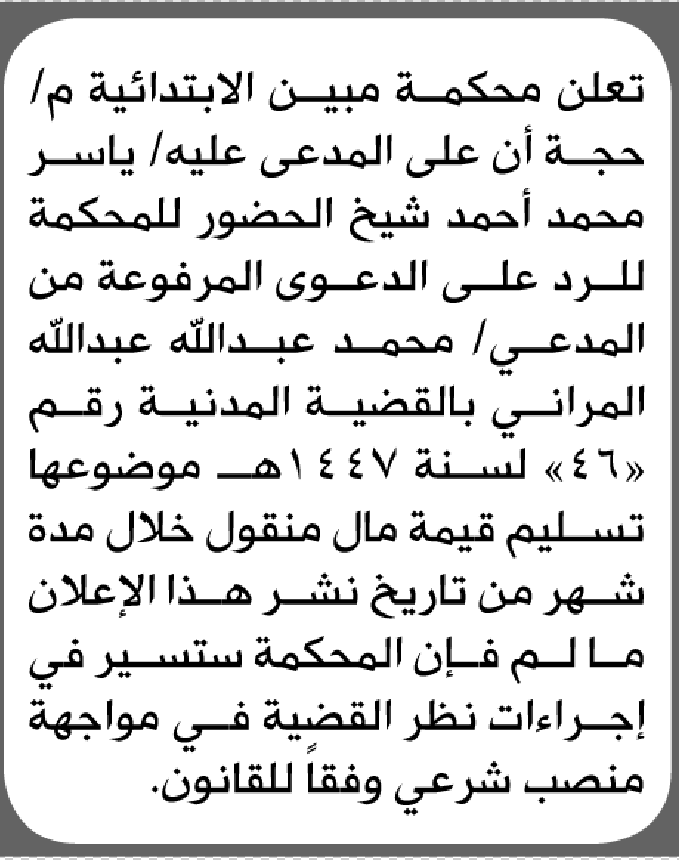 تعلن محكمة مبين الابتدائية م/ حجة أن على المدعى عليه/ ياسر محمد أحمد شيخ الحضور للمحكمة للرد على الدعوى المرفوعة من المدعي/ محمد عبدالله عبدالله المراني بالقضية المدنية رقم «٤٦» لسنة ١٤٤٧هـ موضوعها تسليم قيمة مال منقول خلال مدة شهر من تاريخ نشر هذا الإعلان ما لم فإن المحكمة ستسير في إجراءات نظر القضية في مواجهة منصب شرعي وفقاً للقانون.